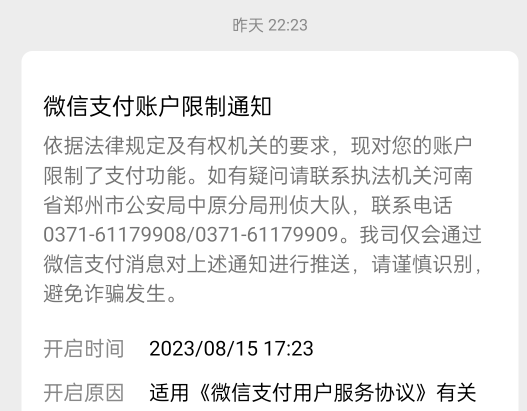 昨天 22:23

微信支付账户限制通知

依据法律规定及有权机关的要求，现对您的账户限制了支付功能。如有疑问请联系执法机关河南省郑州市公安局中原分局刑侦大队，联系电话0371-61179908/0371-61179909。我司仅会通过微信支付消息对上述通知进行推送，请谨慎识别，避免诈骗发生。

开启时间　2023/08/15 17:23

开启原因　适用《微信支付用户服务协议》有关